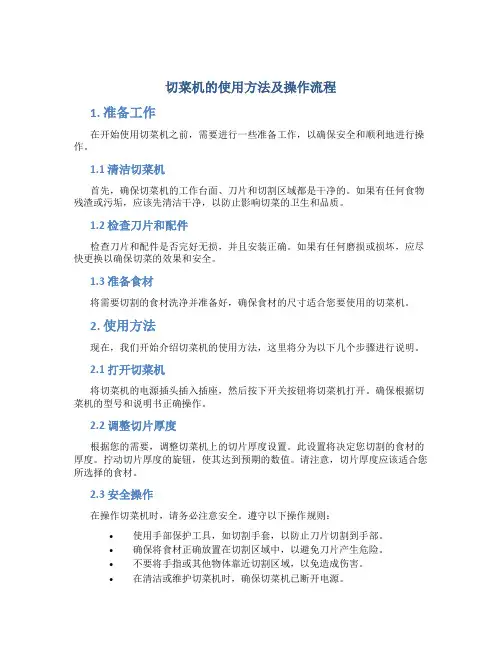 切菜机的使用方法及操作流程

1. 准备工作

在开始使用切菜机之前，需要进行一些准备工作，以确保安全和顺利地进行操作。

1.1 清洁切菜机

首先，确保切菜机的工作台面、刀片和切割区域都是干净的。如果有任何食物残渣或污垢，应该先清洁干净，以防止影响切菜的卫生和品质。

1.2 检查刀片和配件

检查刀片和配件是否完好无损，并且安装正确。如果有任何磨损或损坏，应尽快更换以确保切菜的效果和安全。

1.3 准备食材

将需要切割的食材洗净并准备好，确保食材的尺寸适合您要使用的切菜机。

2. 使用方法

现在，我们开始介绍切菜机的使用方法，这里将分为以下几个步骤进行说明。

2.1 打开切菜机

将切菜机的电源插头插入插座，然后按下开关按钮将切菜机打开。确保根据切菜机的型号和说明书正确操作。

2.2 调整切片厚度

根据您的需要，调整切菜机上的切片厚度设置。此设置将决定您切割的食材的厚度。拧动切片厚度的旋钮，使其达到预期的数值。请注意，切片厚度应该适合您所选择的食材。

2.3 安全操作

在操作切菜机时，请务必注意安全。遵守以下操作规则：

• 使用手部保护工具，如切割手套，以防止刀片切割到手部。
• 确保将食材正确放置在切割区域中，以避免刀片产生危险。
• 不要将手指或其他物体靠近切割区域，以免造成伤害。
• 在清洁或维护切菜机时，确保切菜机已断开电源。